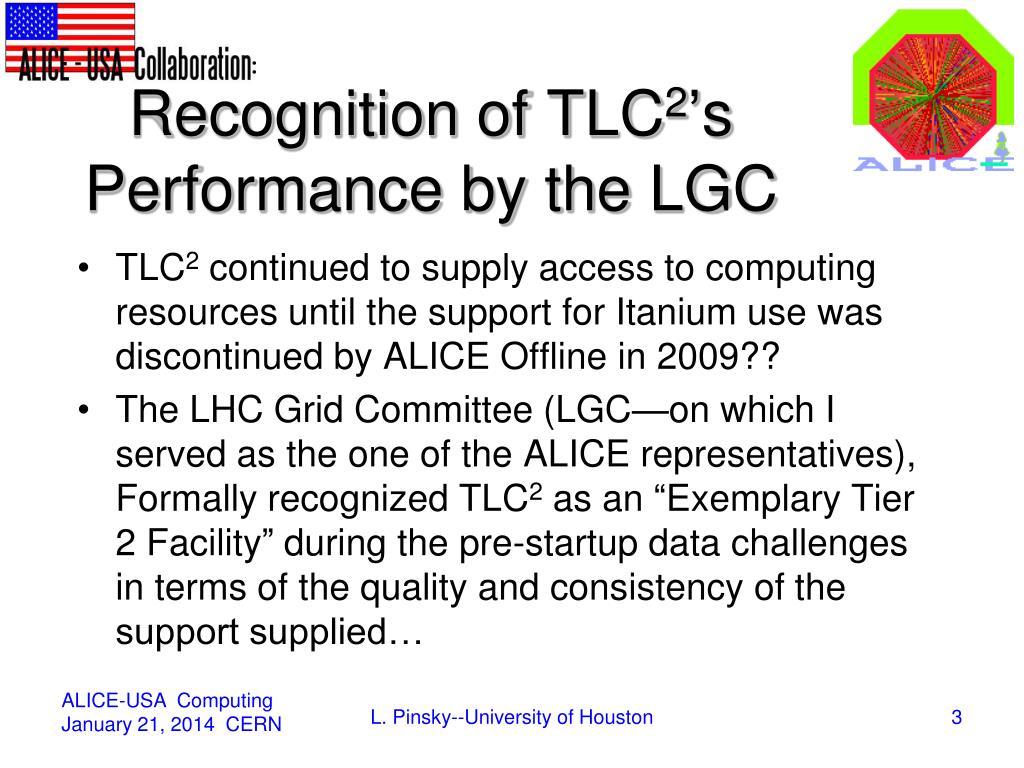 ALICE - USA Collaboration:

ALICE

Recognition of TLC$^2$'s Performance by the LGC

• TLC$^2$ continued to supply access to computing resources until the support for Itanium use was discontinued by ALICE Offline in 2009??

• The LHC Grid Committee (LGC—on which I served as the one of the ALICE representatives), Formally recognized TLC$^2$ as an "Exemplary Tier 2 Facility" during the pre-startup data challenges in terms of the quality and consistency of the support supplied…

ALICE-USA Computing
January 21, 2014 CERN

L. Pinsky--University of Houston

3